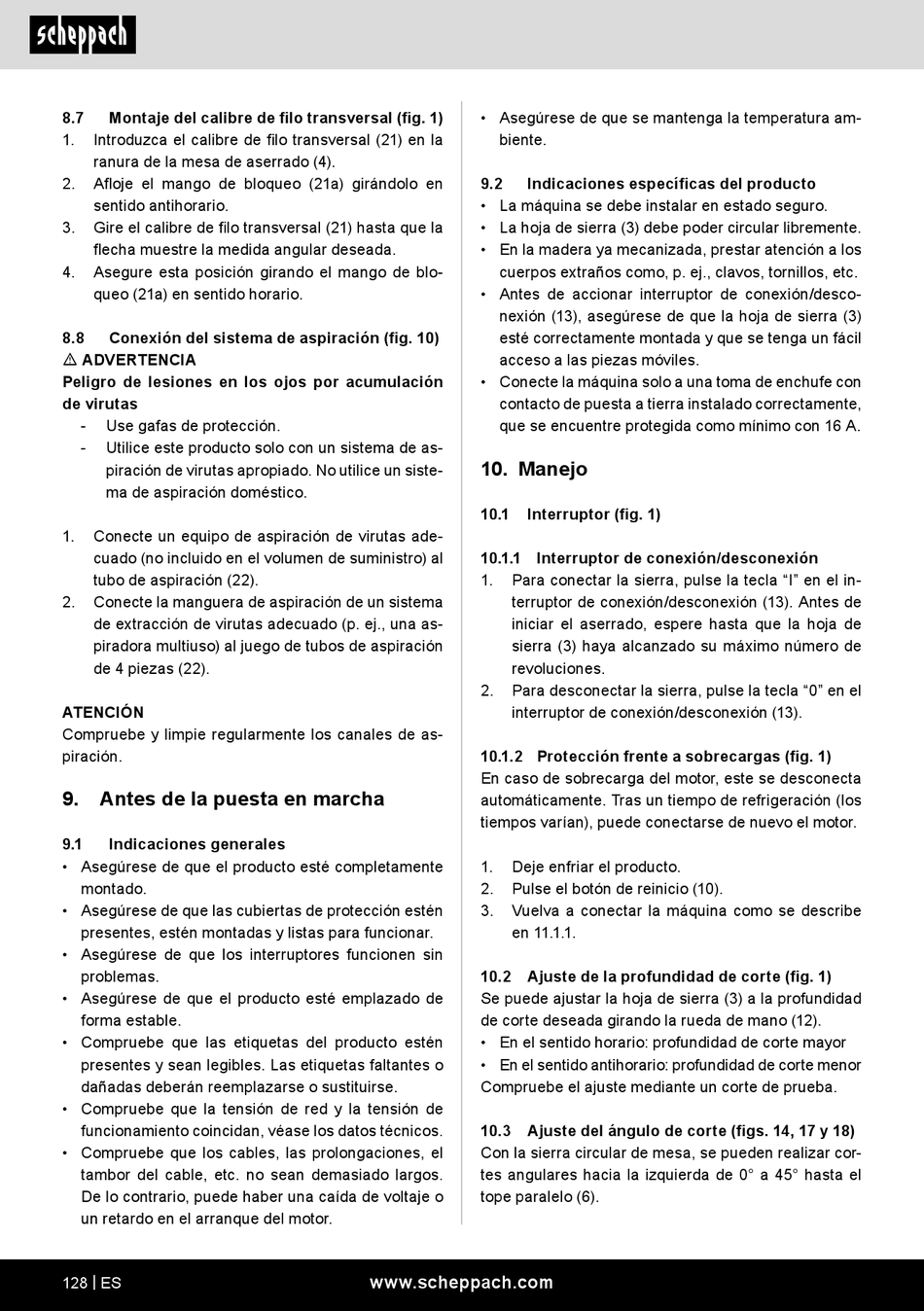 scheppach

8.7 Montaje del calibre de filo transversal (fig. 1)
1. Introduzca el calibre de filo transversal (21) en la ranura de la mesa de aserrado (4).
2. Afloje el mango de bloqueo (21a) girándolo en sentido antihorario.
3. Gire el calibre de filo transversal (21) hasta que la flecha muestre la medida angular deseada.
4. Asegure esta posición girando el mango de bloqueo (21a) en sentido horario.

8.8 Conexión del sistema de aspiración (fig. 10)
⚠ ADVERTENCIA
Peligro de lesiones en los ojos por acumulación de virutas
- Use gafas de protección.
- Utilice este producto solo con un sistema de aspiración de virutas apropiado. No utilice un sistema de aspiración doméstico.

1. Conecte un equipo de aspiración de virutas adecuado (no incluido en el volumen de suministro) al tubo de aspiración (22).
2. Conecte la manguera de aspiración de un sistema de extracción de virutas adecuado (p. ej., una aspiradora multiuso) al juego de tubos de aspiración de 4 piezas (22).

ATENCIÓN
Compruebe y limpie regularmente los canales de aspiración.

9. Antes de la puesta en marcha

9.1 Indicaciones generales
• Asegúrese de que el producto esté completamente montado.
• Asegúrese de que las cubiertas de protección estén presentes, estén montadas y listas para funcionar.
• Asegúrese de que los interruptores funcionen sin problemas.
• Asegúrese de que el producto esté emplazado de forma estable.
• Compruebe que las etiquetas del producto estén presentes y sean legibles. Las etiquetas faltantes o dañadas deberán reemplazarse o sustituirse.
• Compruebe que la tensión de red y la tensión de funcionamiento coincidan, véase los datos técnicos.
• Compruebe que los cables, las prolongaciones, el tambor del cable, etc. no sean demasiado largos. De lo contrario, puede haber una caída de voltaje o un retardo en el arranque del motor.
• Asegúrese de que se mantenga la temperatura ambiente.

9.2 Indicaciones específicas del producto
• La máquina se debe instalar en estado seguro.
• La hoja de sierra (3) debe poder circular libremente.
• En la madera ya mecanizada, prestar atención a los cuerpos extraños como, p. ej., clavos, tornillos, etc.
• Antes de accionar interruptor de conexión/desconexión (13), asegúrese de que la hoja de sierra (3) esté correctamente montada y que se tenga un fácil acceso a las piezas móviles.
• Conecte la máquina solo a una toma de enchufe con contacto de puesta a tierra instalado correctamente, que se encuentre protegida como mínimo con 16 A.

10. Manejo

10.1 Interruptor (fig. 1)

10.1.1 Interruptor de conexión/desconexión
1. Para conectar la sierra, pulse la tecla “I” en el interruptor de conexión/desconexión (13). Antes de iniciar el aserrado, espere hasta que la hoja de sierra (3) haya alcanzado su máximo número de revoluciones.
2. Para desconectar la sierra, pulse la tecla “0” en el interruptor de conexión/desconexión (13).

10.1.2 Protección frente a sobrecargas (fig. 1)
En caso de sobrecarga del motor, este se desconecta automáticamente. Tras un tiempo de refrigeración (los tiempos varían), puede conectarse de nuevo el motor.

1. Deje enfriar el producto.
2. Pulse el botón de reinicio (10).
3. Vuelva a conectar la máquina como se describe en 11.1.1.

10.2 Ajuste de la profundidad de corte (fig. 1)
Se puede ajustar la hoja de sierra (3) a la profundidad de corte deseada girando la rueda de mano (12).
• En el sentido horario: profundidad de corte mayor
• En el sentido antihorario: profundidad de corte menor
Compruebe el ajuste mediante un corte de prueba.

10.3 Ajuste del ángulo de corte (figs. 14, 17 y 18)
Con la sierra circular de mesa, se pueden realizar cortes angulares hacia la izquierda de 0° a 45° hasta el tope paralelo (6).

128 | ES www.scheppach.com